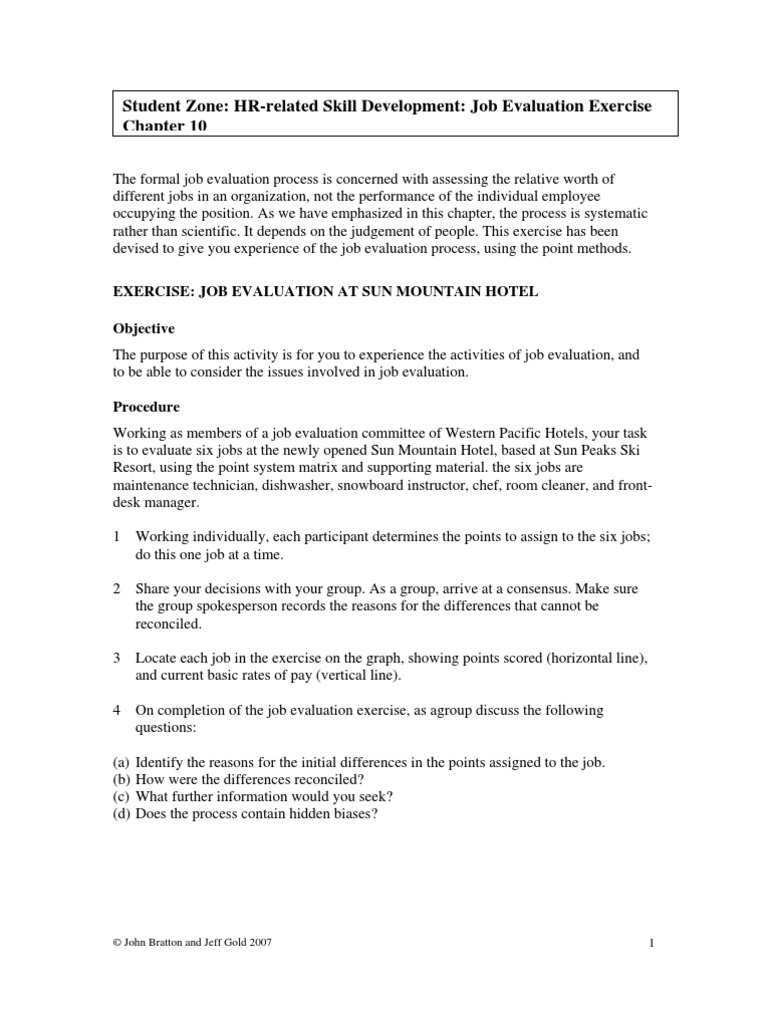 Student Zone: HR-related Skill Development: Job Evaluation Exercise Chapter 10

The formal job evaluation process is concerned with assessing the relative worth of different jobs in an organization, not the performance of the individual employee occupying the position. As we have emphasized in this chapter, the process is systematic rather than scientific. It depends on the judgement of people. This exercise has been devised to give you experience of the job evaluation process, using the point methods.

EXERCISE: JOB EVALUATION AT SUN MOUNTAIN HOTEL

Objective

The purpose of this activity is for you to experience the activities of job evaluation, and to be able to consider the issues involved in job evaluation.

Procedure

Working as members of a job evaluation committee of Western Pacific Hotels, your task is to evaluate six jobs at the newly opened Sun Mountain Hotel, based at Sun Peaks Ski Resort, using the point system matrix and supporting material. the six jobs are maintenance technician, dishwasher, snowboard instructor, chef, room cleaner, and front-desk manager.

1 Working individually, each participant determines the points to assign to the six jobs; do this one job at a time.

2 Share your decisions with your group. As a group, arrive at a consensus. Make sure the group spokesperson records the reasons for the differences that cannot be reconciled.

3 Locate each job in the exercise on the graph, showing points scored (horizontal line), and current basic rates of pay (vertical line).

4 On completion of the job evaluation exercise, as agroup discuss the following questions:

(a) Identify the reasons for the initial differences in the points assigned to the job.
(b) How were the differences reconciled?
(c) What further information would you seek?
(d) Does the process contain hidden biases?

© John Bratton and Jeff Gold 2007

1